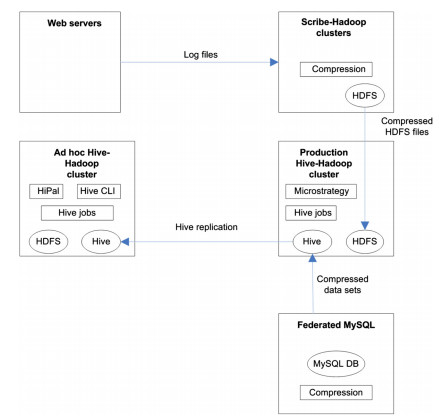 Web servers

Log files

Scribe-Hadoop clusters

Compression

HDFS

Compressed HDFS files

Ad hoc Hive-Hadoop cluster

HiPal

Hive CLI

Hive jobs

HDFS

Hive

Hive replication

Production Hive-Hadoop cluster

Microstrategy

Hive jobs

Hive

HDFS

Compressed data sets

Federated MySQL

MySQL DB

Compression